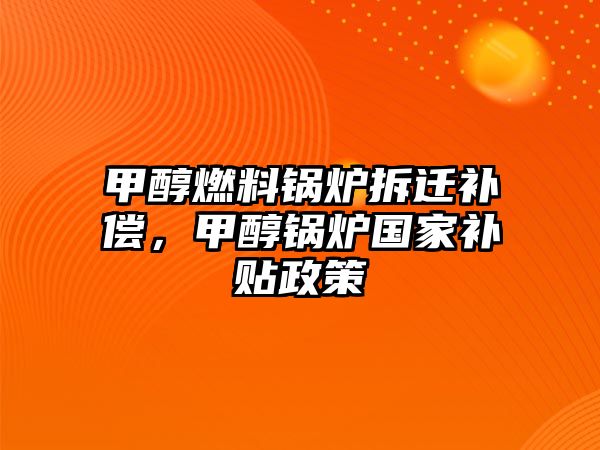 甲醇燃料锅炉拆迁补偿，甲醇锅炉国家补贴政策